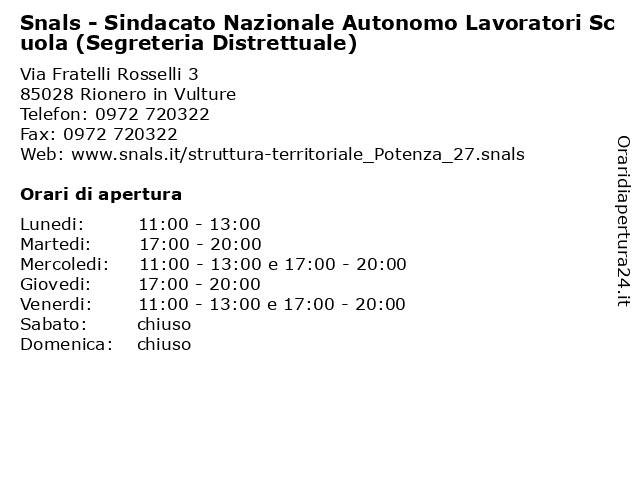 Snals - Sindacato Nazionale Autonomo Lavoratori Scuola (Segreteria Distrettuale)

Via Fratelli Rosselli 3
85028 Rionero in Vulture
Telefon: 0972 720322
Fax: 0972 720322
Web: www.snals.it/struttura-territoriale_Potenza_27.snals

Orari di apertura

| | |
|---|---|
| Lunedi: | 11:00 - 13:00 |
| Martedi: | 17:00 - 20:00 |
| Mercoledi: | 11:00 - 13:00 e 17:00 - 20:00 |
| Giovedi: | 17:00 - 20:00 |
| Venerdi: | 11:00 - 13:00 e 17:00 - 20:00 |
| Sabato: | chiuso |
| Domenica: | chiuso |

Oraridiapertura24.it